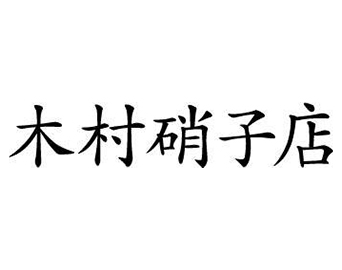 木村硝子店